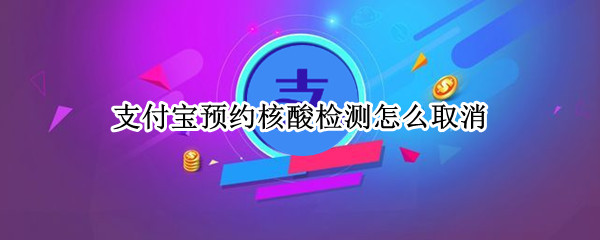 支
支付宝预约核酸检测怎么取消